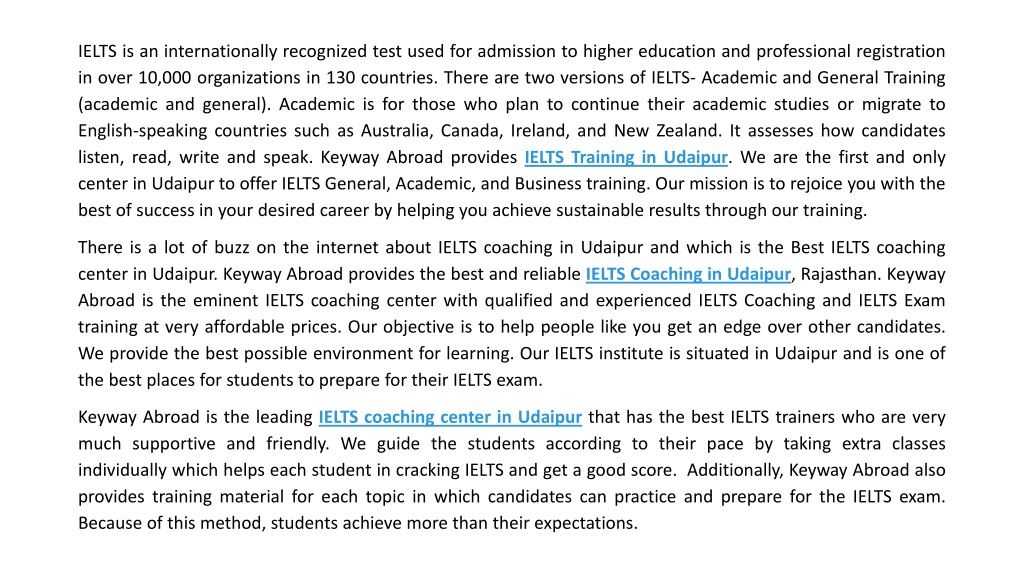 IELTS is an internationally recognized test used for admission to higher education and professional registration in over 10,000 organizations in 130 countries. There are two versions of IELTS- Academic and General Training (academic and general). Academic is for those who plan to continue their academic studies or migrate to English-speaking countries such as Australia, Canada, Ireland, and New Zealand. It assesses how candidates listen, read, write and speak. Keyway Abroad provides IELTS Training in Udaipur. We are the first and only center in Udaipur to offer IELTS General, Academic, and Business training. Our mission is to rejoice you with the best of success in your desired career by helping you achieve sustainable results through our training.

There is a lot of buzz on the internet about IELTS coaching in Udaipur and which is the Best IELTS coaching center in Udaipur. Keyway Abroad provides the best and reliable IELTS Coaching in Udaipur, Rajasthan. Keyway Abroad is the eminent IELTS coaching center with qualified and experienced IELTS Coaching and IELTS Exam training at very affordable prices. Our objective is to help people like you get an edge over other candidates. We provide the best possible environment for learning. Our IELTS institute is situated in Udaipur and is one of the best places for students to prepare for their IELTS exam.

Keyway Abroad is the leading IELTS coaching center in Udaipur that has the best IELTS trainers who are very much supportive and friendly. We guide the students according to their pace by taking extra classes individually which helps each student in cracking IELTS and get a good score. Additionally, Keyway Abroad also provides training material for each topic in which candidates can practice and prepare for the IELTS exam. Because of this method, students achieve more than their expectations.